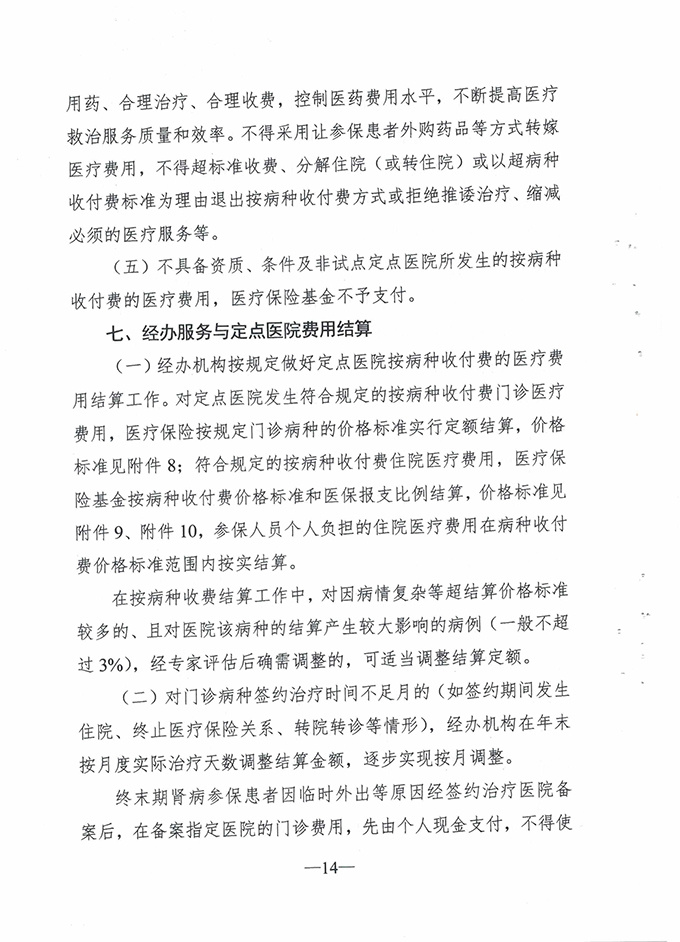 用药、合理治疗、合理收费，控制医药费用水平，不断提高医疗救治服务质量和效率。不得采用让参保患者外购药品等方式转嫁医疗费用，不得超标准收费、分解住院（或转住院）或以超病种收付费标准为理由退出按病种收付费方式或拒绝推诿治疗、缩减必须的医疗服务等。

（五）不具备资质、条件及非试点定点医院所发生的按病种收付费的医疗费用，医疗保险基金不予支付。

七、经办服务与定点医院费用结算

（一）经办机构按规定做好定点医院按病种收付费的医疗费用结算工作。对定点医院发生符合规定的按病种收付费门诊医疗费用，医疗保险按规定门诊病种的价格标准实行定额结算，价格标准见附件 8；符合规定的按病种收付费住院医疗费用，医疗保险基金按病种收付费价格标准和医保报支比例结算，价格标准见附件 9、附件 10，参保人员个人负担的住院医疗费用在病种收付费价格标准范围内按实结算。

在按病种收费结算工作中，对因病情复杂等超结算价格标准较多的、且对医院该病种的结算产生较大影响的病例（一般不超过 3%），经专家评估后确需调整的，可适当调整结算定额。

（二）对门诊病种签约治疗时间不足月的（如签约期间发生住院、终止医疗保险关系、转院转诊等情形），经办机构在年末按月度实际治疗天数调整结算金额，逐步实现按月调整。

终末期肾病参保患者因临时外出等原因经签约治疗医院备案后，在备案指定医院的门诊费用，先由个人现金支付，不得使

—14—